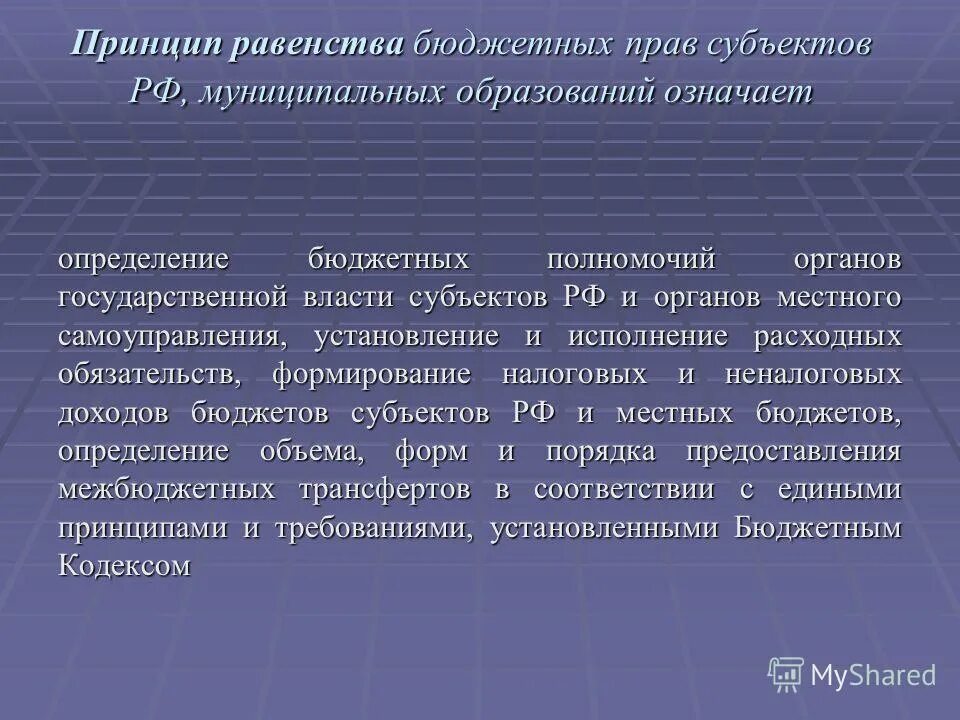 Принцип равенства бюджетных прав субъектов РФ, муниципальных образований означает

определение бюджетных полномочий органов государственной власти субъектов РФ и органов местного самоуправления, установление и исполнение расходных обязательств, формирование налоговых и неналоговых доходов бюджетов субъектов РФ и местных бюджетов, определение объема, форм и порядка предоставления межбюджетных трансфертов в соответствии с едиными принципами и требованиями, установленными Бюджетным Кодексом

MyShared